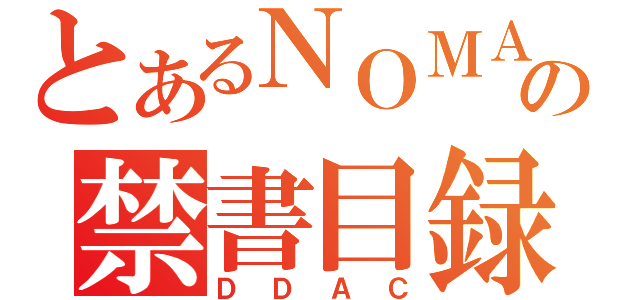 とあるNOMAの
禁書目録
DDAC